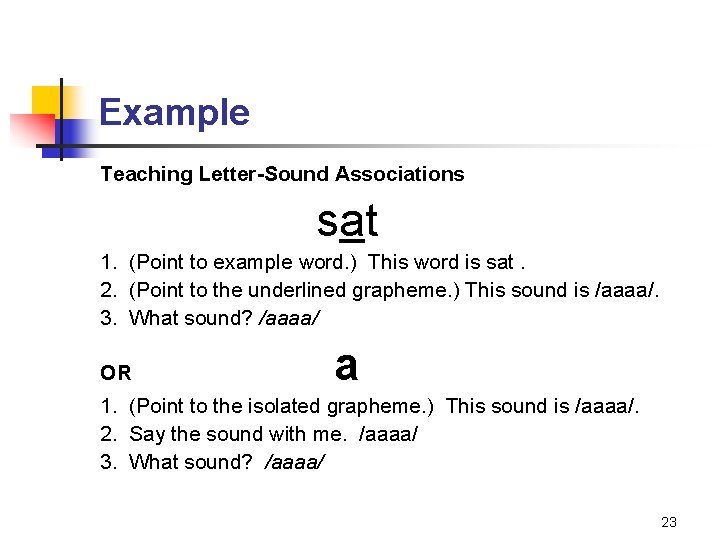 Example

Teaching Letter-Sound Associations

sat

1. (Point to example word.) This word is sat .
2. (Point to the underlined grapheme.) This sound is /aaaa/.
3. What sound? /aaaa/

OR a

1. (Point to the isolated grapheme.) This sound is /aaaa/.
2. Say the sound with me. /aaaa/
3. What sound? /aaaa/

23